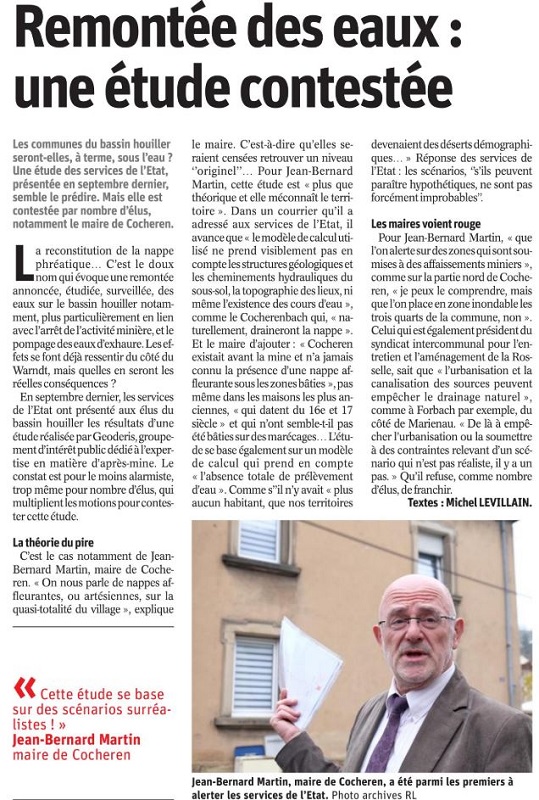 Remontée des eaux : une étude contestée

Les communes du bassin houiller seront-elles, à terme, sous l'eau ? Une étude des services de l'Etat, présentée en septembre dernier, semble le prédire. Mais elle est contestée par nombre d'élus, notamment le maire de Cocheren.

La reconstitution de la nappe phréatique… C'est le doux nom qui évoque une remontée annoncée, étudiée, surveillée, des eaux sur le bassin houiller notamment, plus particulièrement en lien avec l'arrêt de l'activité minière, et le pompage des eaux d'exhaure. Les effets se font déjà ressentir du côté du Warndt, mais quelles en seront les réelles conséquences ?

En septembre dernier, les services de l'Etat ont présenté aux élus du bassin houiller les résultats d'une étude réalisée par Geoderis, groupement d'intérêt public dédié à l'expertise en matière d'après-mine. Le constat est pour le moins alarmiste, trop même pour nombre d'élus, qui multiplient les motions pour contester cette étude.

La théorie du pire

C'est le cas notamment de Jean-Bernard Martin, maire de Cocheren. « On nous parle de nappes affleurantes, ou artésiennes, sur la quasi-totalité du village », explique le maire. C'est-à-dire qu'elles seraient censées retrouver un niveau "originel"… Pour Jean-Bernard Martin, cette étude est « plus que théorique et elle méconnaît le territoire ». Dans un courrier qu'il a adressé aux services de l'Etat, il avance que « le modèle de calcul utilisé ne prend visiblement pas en compte les structures géologiques et les cheminements hydrauliques du sous-sol, la topographie des lieux, ni même l'existence des cours d'eau », comme le Cocherenbach qui, « naturellement, draineront la nappe ». Et le maire d'ajouter : « Cocheren existait avant la mine et n'a jamais connu la présence d'une nappe affleurante sous les zones bâties », pas même dans les maisons les plus anciennes, « qui datent du 16e et 17 siècle » et qui n'ont semble-t-il pas été bâties sur des marécages… L'étude se base également sur un modèle de calcul qui prend en compte « l'absence totale de prélèvement d'eau ». Comme s''il n'y avait « plus aucun habitant, que nos territoires devenaient des déserts démographiques… » Réponse des services de l'Etat : les scénarios, "s'ils peuvent paraître hypothétiques, ne sont pas forcément improbables".

Les maires voient rouge

Pour Jean-Bernard Martin, « que l'on alerte sur des zones qui sont soumises à des affaissements miniers », comme sur la partie nord de Cocheren, « je peux le comprendre, mais que l'on place en zone inondable les trois quarts de la commune, non ». Celui qui est également président du syndicat intercommunal pour l'entretien et l'aménagement de la Rosselle, sait que « l'urbanisation et la canalisation des sources peuvent empêcher le drainage naturel », comme à Forbach par exemple, du côté de Marienau. « De là à empêcher l'urbanisation ou la soumettre à des contraintes relevant d'un scénario qui n'est pas réaliste, il y a un pas. » Qu'il refuse, comme nombre d'élus, de franchir.

Textes : Michel LEVILLAIN.

« Cette étude se base sur des scénarios surréalistes ! »
Jean-Bernard Martin
maire de Cocheren

Jean-Bernard Martin, maire de Cocheren, a été parmi les premiers à alerter les services de l'Etat. Photo archives RL